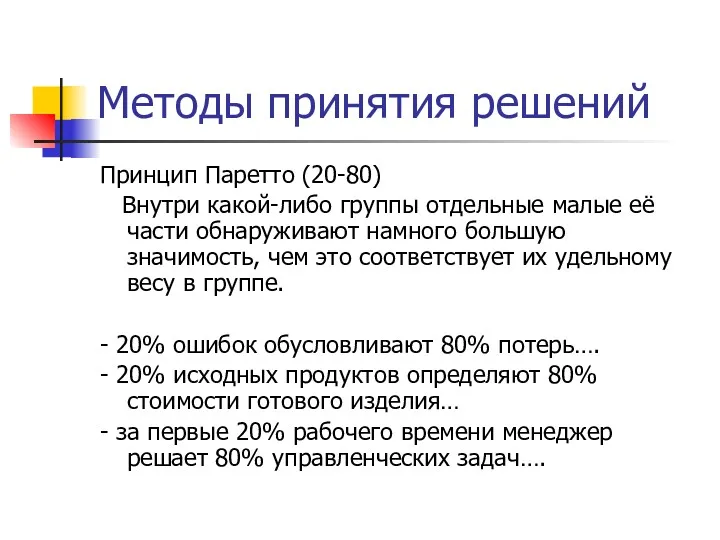 Методы принятия решений

Принцип Паретто (20-80)

Внутри какой-либо группы отдельные малые её части обнаруживают намного большую значимость, чем это соответствует их удельному весу в группе.

- 20% ошибок обусловливают 80% потерь….
- 20% исходных продуктов определяют 80% стоимости готового изделия…
- за первые 20% рабочего времени менеджер решает 80% управленческих задач….